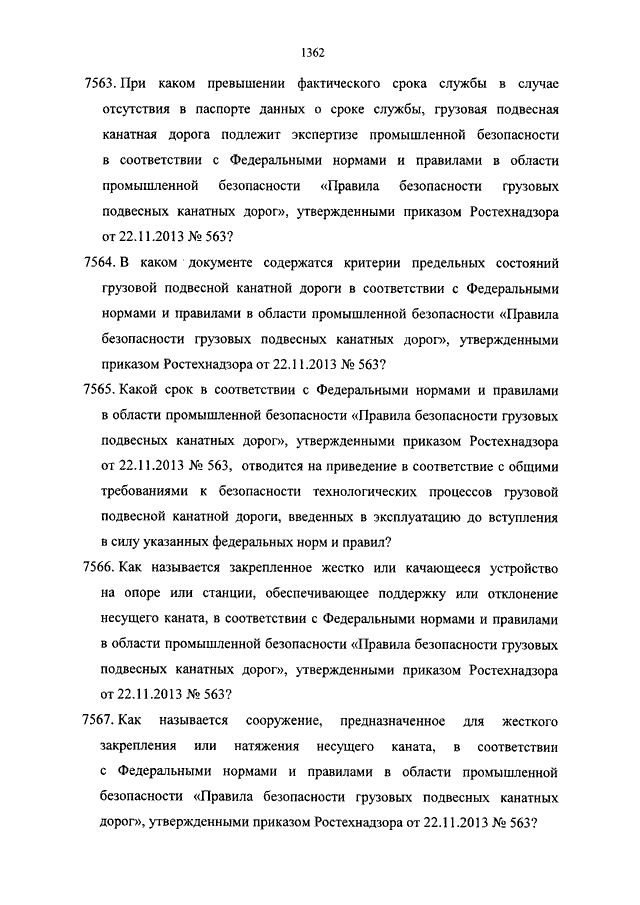 1362

7563. При каком превышении фактического срока службы в случае отсутствия в паспорте данных о сроке службы, грузовая подвесная канатная дорога подлежит экспертизе промышленной безопасности в соответствии с Федеральными нормами и правилами в области промышленной безопасности «Правила безопасности грузовых подвесных канатных дорог», утвержденными приказом Ростехнадзора от 22.11.2013 № 563?

7564. В каком документе содержатся критерии предельных состояний грузовой подвесной канатной дороги в соответствии с Федеральными нормами и правилами в области промышленной безопасности «Правила безопасности грузовых подвесных канатных дорог», утвержденными приказом Ростехнадзора от 22.11.2013 № 563?

7565. Какой срок в соответствии с Федеральными нормами и правилами в области промышленной безопасности «Правила безопасности грузовых подвесных канатных дорог», утвержденными приказом Ростехнадзора от 22.11.2013 № 563, отводится на приведение в соответствие с общими требованиями к безопасности технологических процессов грузовой подвесной канатной дороги, введенных в эксплуатацию до вступления в силу указанных федеральных норм и правил?

7566. Как называется закрепленное жестко или качающееся устройство на опоре или станции, обеспечивающее поддержку или отклонение несущего каната, в соответствии с Федеральными нормами и правилами в области промышленной безопасности «Правила безопасности грузовых подвесных канатных дорог», утвержденными приказом Ростехнадзора от 22.11.2013 № 563?

7567. Как называется сооружение, предназначенное для жесткого закрепления или натяжения несущего каната, в соответствии с Федеральными нормами и правилами в области промышленной безопасности «Правила безопасности грузовых подвесных канатных дорог», утвержденными приказом Ростехнадзора от 22.11.2013 № 563?